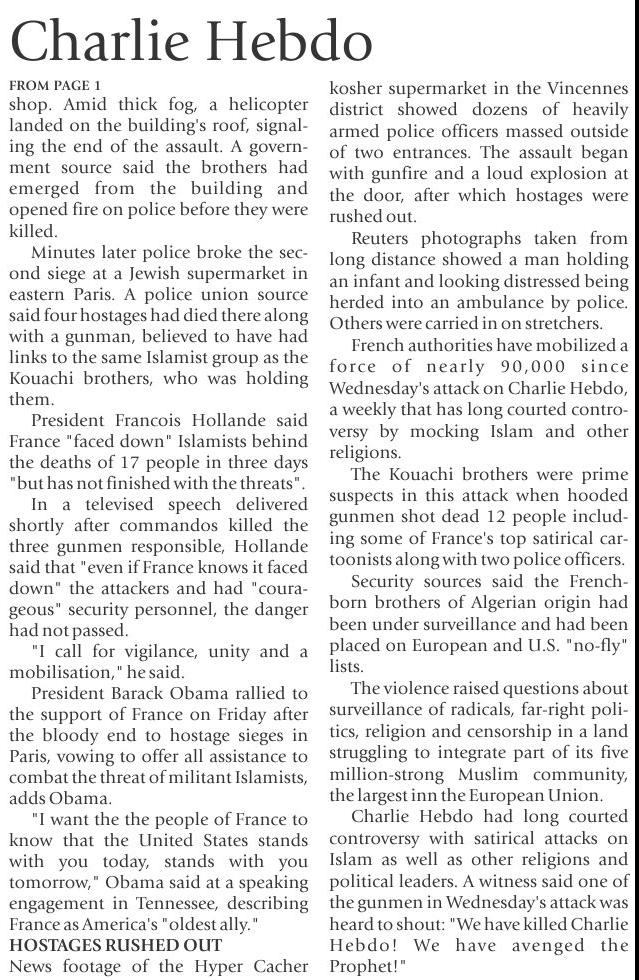 Charlie Hebdo

FROM PAGE 1
shop. Amid thick fog, a helicopter landed on the building's roof, signaling the end of the assault. A government source said the brothers had emerged from the building and opened fire on police before they were killed.

Minutes later police broke the second siege at a Jewish supermarket in eastern Paris. A police union source said four hostages had died there along with a gunman, believed to have had links to the same Islamist group as the Kouachi brothers, who was holding them.

President Francois Hollande said France "faced down" Islamists behind the deaths of 17 people in three days "but has not finished with the threats".

In a televised speech delivered shortly after commandos killed the three gunmen responsible, Hollande said that "even if France knows it faced down" the attackers and had "courageous" security personnel, the danger had not passed.

"I call for vigilance, unity and a mobilisation," he said.

President Barack Obama rallied to the support of France on Friday after the bloody end to hostage sieges in Paris, vowing to offer all assistance to combat the threat of militant Islamists, adds Obama.

"I want the the people of France to know that the United States stands with you today, stands with you tomorrow," Obama said at a speaking engagement in Tennessee, describing France as America's "oldest ally."

HOSTAGES RUSHED OUT
News footage of the Hyper Cacher kosher supermarket in the Vincennes district showed dozens of heavily armed police officers massed outside of two entrances. The assault began with gunfire and a loud explosion at the door, after which hostages were rushed out.

Reuters photographs taken from long distance showed a man holding an infant and looking distressed being herded into an ambulance by police. Others were carried in on stretchers.

French authorities have mobilized a force of nearly 90,000 since Wednesday's attack on Charlie Hebdo, a weekly that has long courted controversy by mocking Islam and other religions.

The Kouachi brothers were prime suspects in this attack when hooded gunmen shot dead 12 people including some of France's top satirical cartoonists along with two police officers.

Security sources said the French-born brothers of Algerian origin had been under surveillance and had been placed on European and U.S. "no-fly" lists.

The violence raised questions about surveillance of radicals, far-right politics, religion and censorship in a land struggling to integrate part of its five million-strong Muslim community, the largest inn the European Union.

Charlie Hebdo had long courted controversy with satirical attacks on Islam as well as other religions and political leaders. A witness said one of the gunmen in Wednesday's attack was heard to shout: "We have killed Charlie Hebdo! We have avenged the Prophet!"